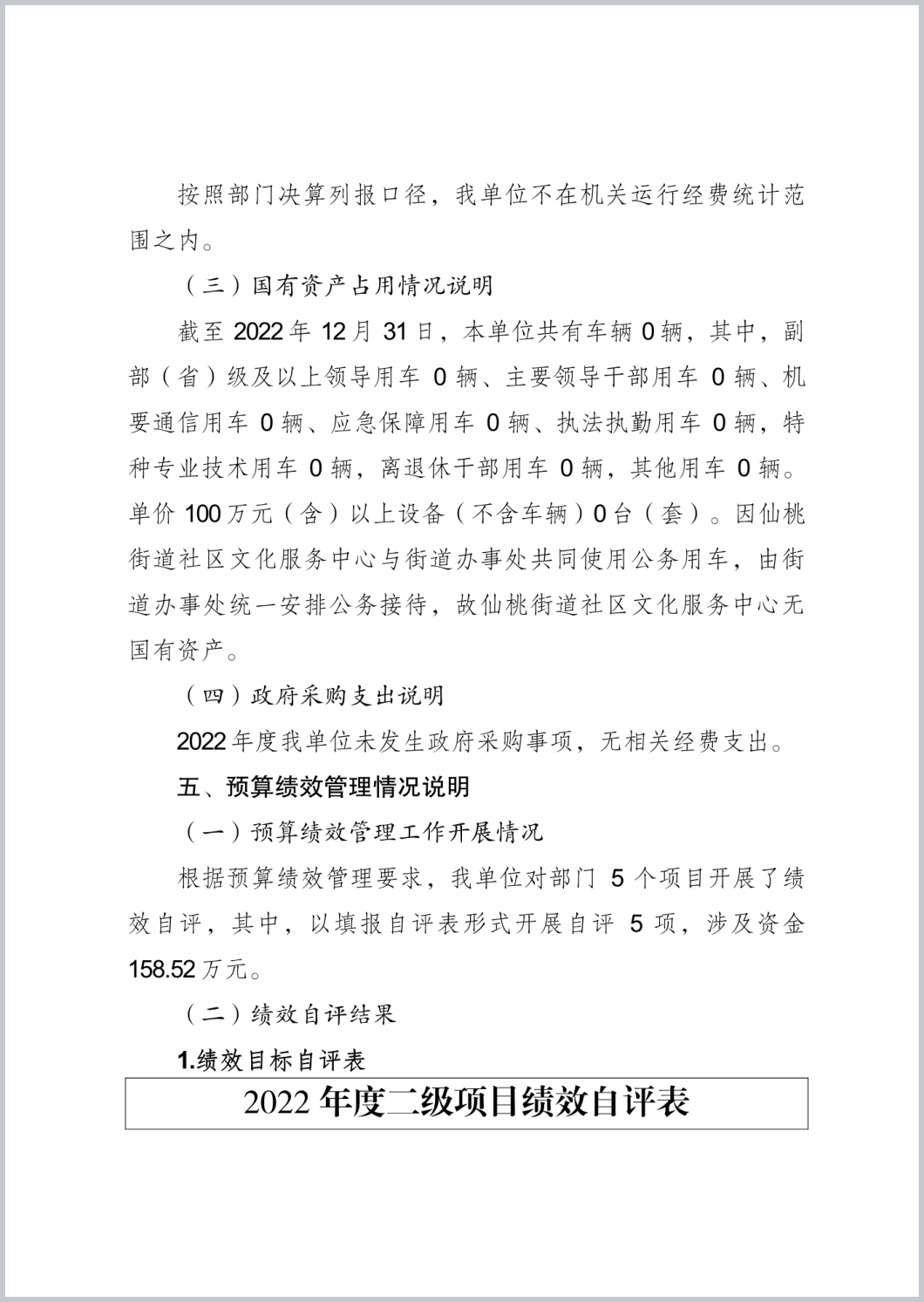 按照部门决算列报口径，我单位不在机关运行经费统计范围之内。

（三）国有资产占用情况说明

截至 2022 年 12 月 31 日，本单位共有车辆 0 辆，其中，副部（省）级及以上领导用车 0 辆、主要领导干部用车 0 辆、机要通信用车 0 辆、应急保障用车 0 辆、执法执勤用车 0 辆，特种专业技术用车 0 辆，离退休干部用车 0 辆，其他用车 0 辆。单价 100 万元（含）以上设备（不含车辆）0 台（套）。因仙桃街道社区文化服务中心与街道办事处共同使用公务用车，由街道办事处统一安排公务接待，故仙桃街道社区文化服务中心无国有资产。

（四）政府采购支出说明

2022 年度我单位未发生政府采购事项，无相关经费支出。

五、预算绩效管理情况说明

（一）预算绩效管理工作开展情况

根据预算绩效管理要求，我单位对部门 5 个项目开展了绩效自评，其中，以填报自评表形式开展自评 5 项，涉及资金 158.52 万元。

（二）绩效自评结果

1.绩效目标自评表

2022 年度二级项目绩效自评表